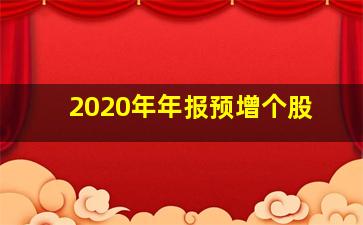 2020年年报预增个股